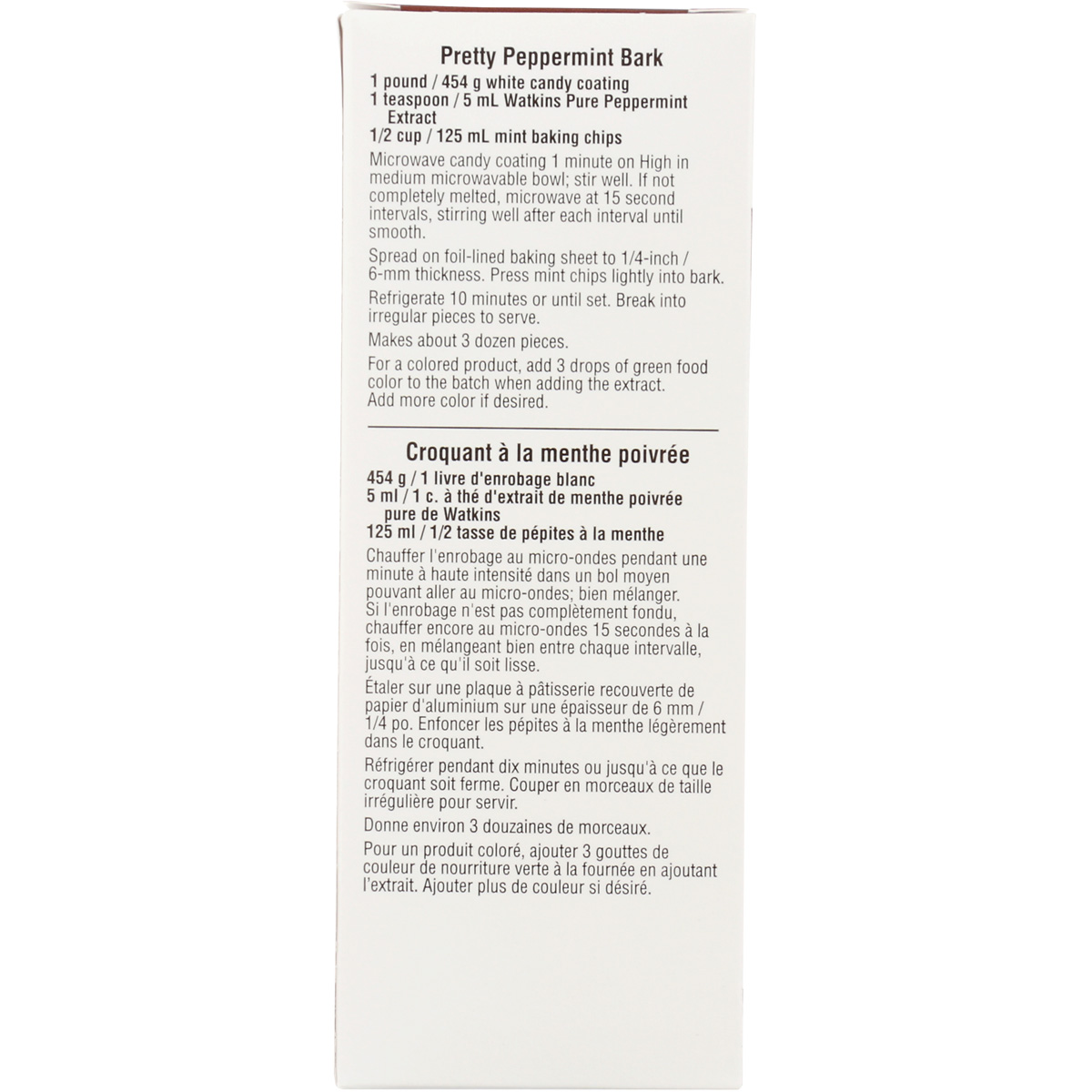 Pretty Peppermint Bark

1 pound / 454 g white candy coating
1 teaspoon / 5 mL Watkins Pure Peppermint Extract
1/2 cup / 125 mL mint baking chips

Microwave candy coating 1 minute on High in medium microwavable bowl; stir well. If not completely melted, microwave at 15 second intervals, stirring well after each interval until smooth.

Spread on foil-lined baking sheet to 1/4-inch / 6-mm thickness. Press mint chips lightly into bark.

Refrigerate 10 minutes or until set. Break into irregular pieces to serve.

Makes about 3 dozen pieces.

For a colored product, add 3 drops of green food color to the batch when adding the extract. Add more color if desired.

Croquant à la menthe poivrée

454 g / 1 livre d'enrobage blanc
5 ml / 1 c. à thé d'extrait de menthe poivrée pure de Watkins
125 ml / 1/2 tasse de pépites à la menthe

Chauffer l'enrobage au micro-ondes pendant une minute à haute intensité dans un bol moyen pouvant aller au micro-ondes; bien mélanger. Si l'enrobage n'est pas complètement fondu, chauffer encore au micro-ondes 15 secondes à la fois, en mélangeant bien entre chaque intervalle, jusqu'à ce qu'il soit lisse.

Étaler sur une plaque à pâtisserie recouverte de papier d'aluminium sur une épaisseur de 6 mm / 1/4 po. Enfoncer les pépites à la menthe légèrement dans le croquant.

Réfrigérer pendant dix minutes ou jusqu'à ce que le croquant soit ferme. Couper en morceaux de taille irrégulière pour servir.

Donne environ 3 douzaines de morceaux.

Pour un produit coloré, ajouter 3 gouttes de couleur de nourriture verte à la fournée en ajoutant l'extrait. Ajouter plus de couleur si désiré.